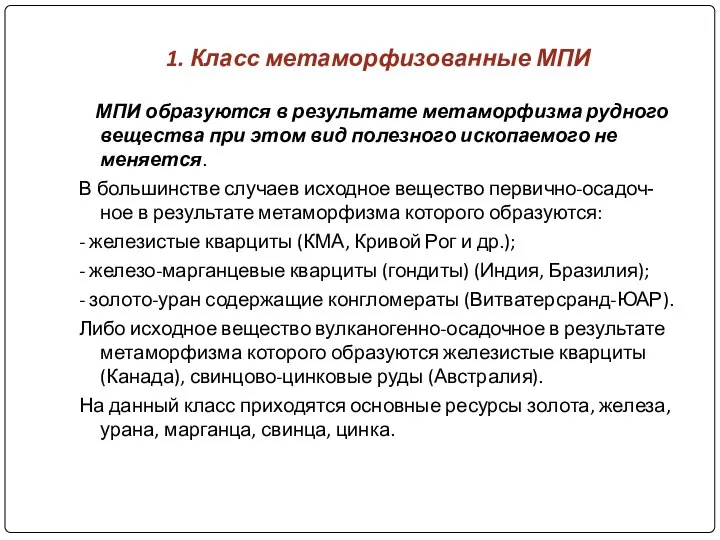 1. Класс метаморфизованные МПИ

МПИ образуются в результате метаморфизма рудного вещества при этом вид полезного ископаемого не меняется.

В большинстве случаев исходное вещество первично-осадочное в результате метаморфизма которого образуются:

- железистые кварциты (КМА, Кривой Рог и др.);

- железо-марганцевые кварциты (гондиты) (Индия, Бразилия);

- золото-уран содержащие конгломераты (Витватерсранд-ЮАР).

Либо исходное вещество вулканогенно-осадочное в результате метаморфизма которого образуются железистые кварциты (Канада), свинцово-цинковые руды (Австралия).

На данный класс приходятся основные ресурсы золота, железа, урана, марганца, свинца, цинка.